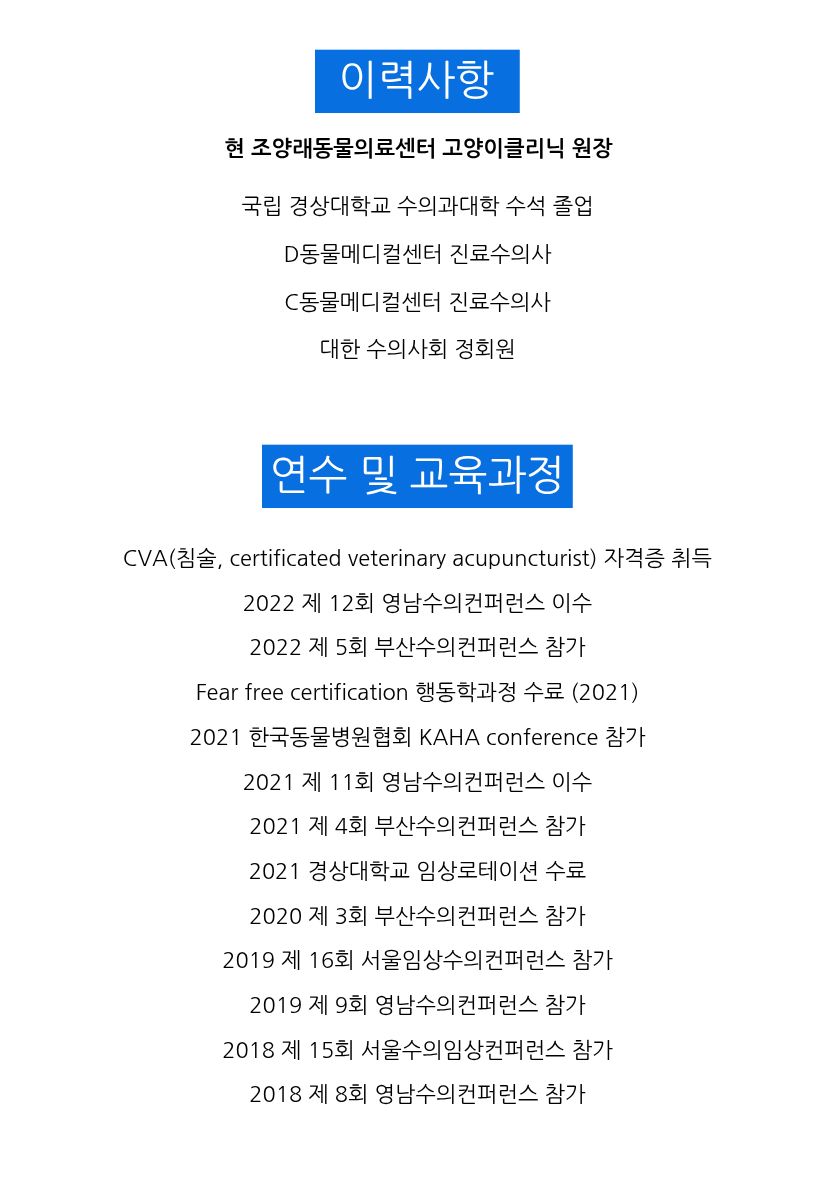 이력사항

현 조양래동물의료센터 고양이클리닉 원장

국립 경상대학교 수의과대학 수석 졸업

D동물메디컬센터 진료수의사

C동물메디컬센터 진료수의사

대한 수의사회 정회원

연수 및 교육과정

CVA(침술, certificated veterinary acupuncturist) 자격증 취득

2022 제 12회 영남수의컨퍼런스 이수

2022 제 5회 부산수의컨퍼런스 참가

Fear free certification 행동학과정 수료 (2021)

2021 한국동물병원협회 KAHA conference 참가

2021 제 11회 영남수의컨퍼런스 이수

2021 제 4회 부산수의컨퍼런스 참가

2021 경상대학교 임상로테이션 수료

2020 제 3회 부산수의컨퍼런스 참가

2019 제 16회 서울임상수의컨퍼런스 참가

2019 제 9회 영남수의컨퍼런스 참가

2018 제 15회 서울수의임상컨퍼런스 참가

2018 제 8회 영남수의컨퍼런스 참가